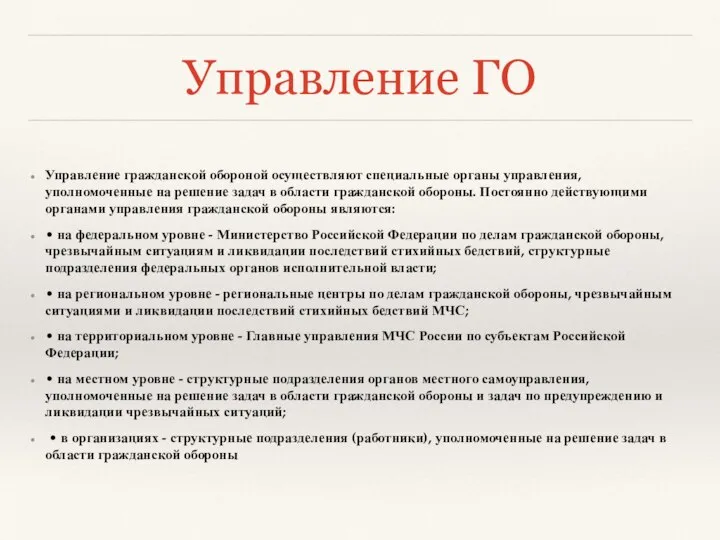 Управление ГО

Управление гражданской обороной осуществляют специальные органы управления, уполномоченные на решение задач в области гражданской обороны. Постоянно действующими органами управления гражданской обороны являются:

• на федеральном уровне - Министерство Российской Федерации по делам гражданской обороны, чрезвычайным ситуациям и ликвидации последствий стихийных бедствий, структурные подразделения федеральных органов исполнительной власти;

• на региональном уровне - региональные центры по делам гражданской обороны, чрезвычайным ситуациями и ликвидации последствий стихийных бедствий МЧС;

• на территориальном уровне - Главные управления МЧС России по субъектам Российской Федерации;

• на местном уровне - структурные подразделения органов местного самоуправления, уполномоченные на решение задач в области гражданской обороны и задач по предупреждению и ликвидации чрезвычайных ситуаций;

• в организациях - структурные подразделения (работники), уполномоченные на решение задач в области гражданской обороны